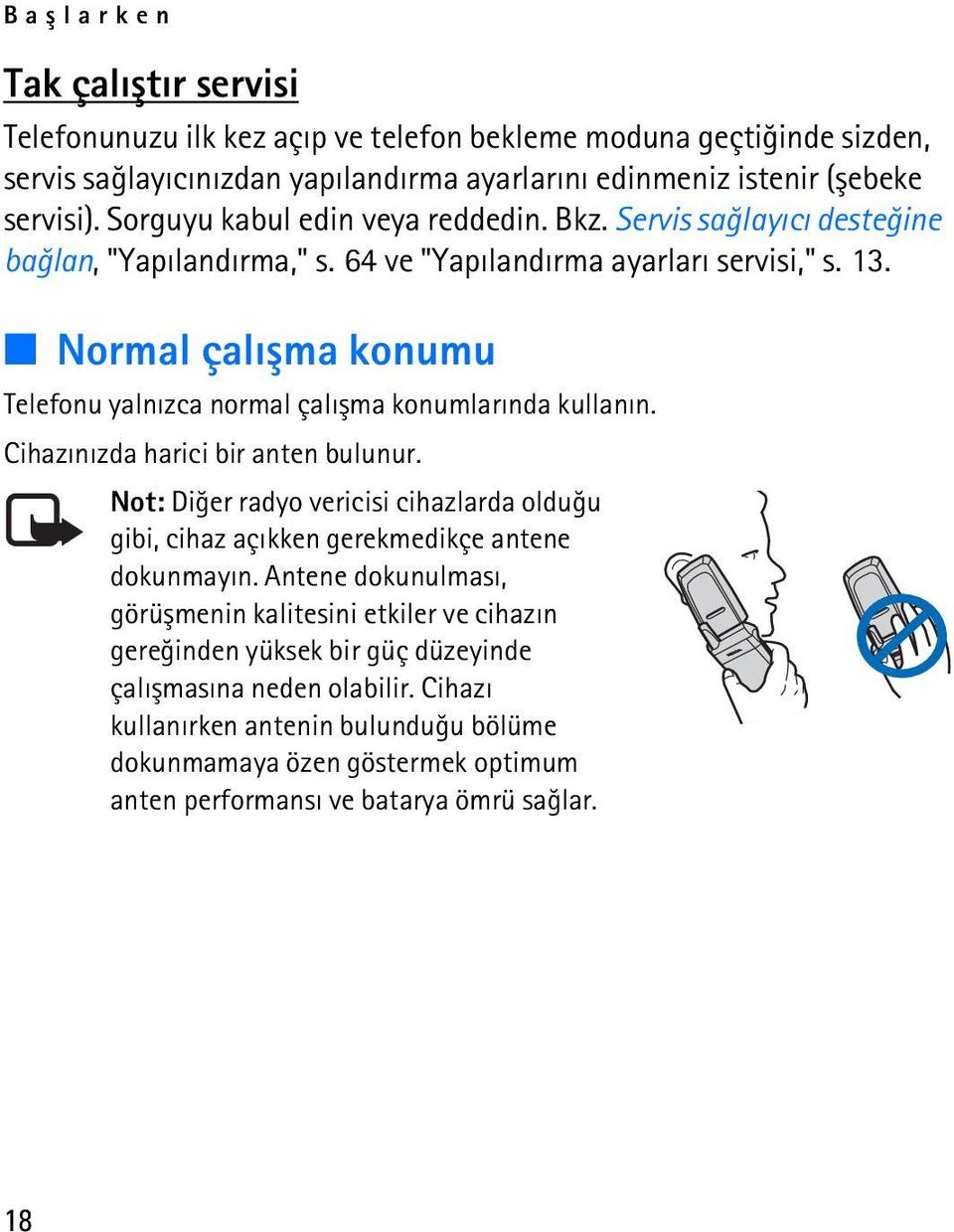 Başlarken

Tak çalıştır servisi

Telefonunuzu ilk kez açıp ve telefon bekleme moduna geçtiğinde sizden, servis sağlayıcınızdan yapılandırma ayarlarını edinmeniz istenir (şebeke servisi). Sorguyu kabul edin veya reddedin. Bkz. Servis sağlayıcı desteğine bağlan, "Yapılandırma," s. 64 ve "Yapılandırma ayarları servisi," s. 13.

Normal çalışma konumu

Telefonu yalnızca normal çalışma konumlarında kullanın.

Cihazınızda harici bir anten bulunur.

Not: Diğer radyo vericisi cihazlarda olduğu gibi, cihaz açıkken gerekmedikçe antene dokunmayın. Antene dokunulması, görüşmenin kalitesini etkiler ve cihazın gereğinden yüksek bir güç düzeyinde çalışmasına neden olabilir. Cihazı kullanırken antenin bulunduğu bölüme dokunmamaya özen göstermek optimum anten performansı ve batarya ömrü sağlar.

18